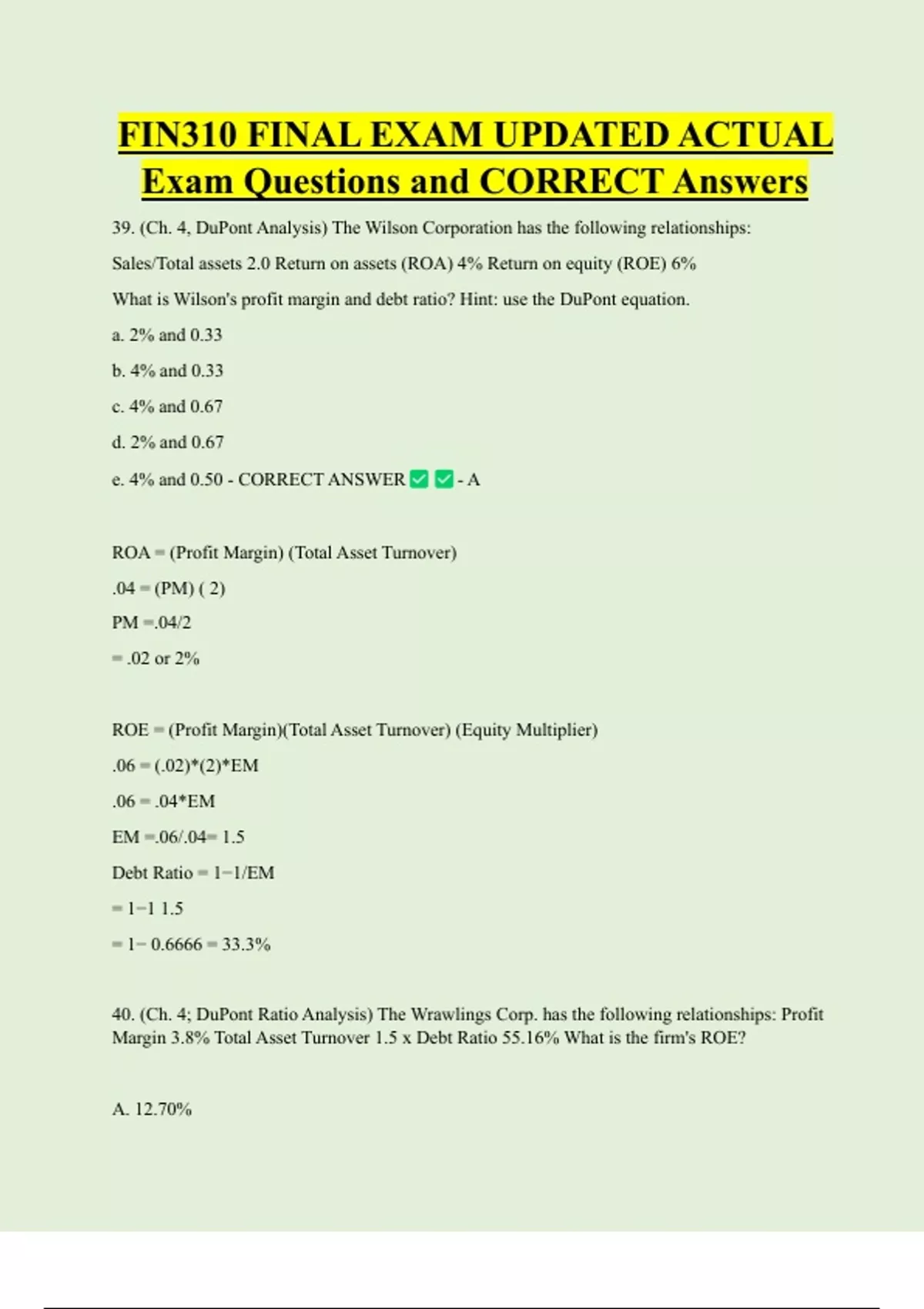 FIN310 FINAL EXAM UPDATED ACTUAL Exam Questions and CORRECT Answers

39. (Ch. 4, DuPont Analysis) The Wilson Corporation has the following relationships:

Sales/Total assets 2.0 Return on assets (ROA) 4% Return on equity (ROE) 6%

What is Wilson's profit margin and debt ratio? Hint: use the DuPont equation.

a. 2% and 0.33

b. 4% and 0.33

c. 4% and 0.67

d. 2% and 0.67

e. 4% and 0.50 - CORRECT ANSWER ✅✅ - A

ROA = (Profit Margin) (Total Asset Turnover)

.04 = (PM) ( 2)

PM =.04/2

= .02 or 2%

ROE = (Profit Margin)(Total Asset Turnover) (Equity Multiplier)

.06 = (.02)*(2)*EM

.06 = .04*EM

EM =.06/.04= 1.5

Debt Ratio = 1−1/EM

= 1−1 1.5

= 1− 0.6666 = 33.3%

40. (Ch. 4; DuPont Ratio Analysis) The Wrawlings Corp. has the following relationships: Profit Margin 3.8% Total Asset Turnover 1.5 x Debt Ratio 55.16% What is the firm's ROE?

A. 12.70%